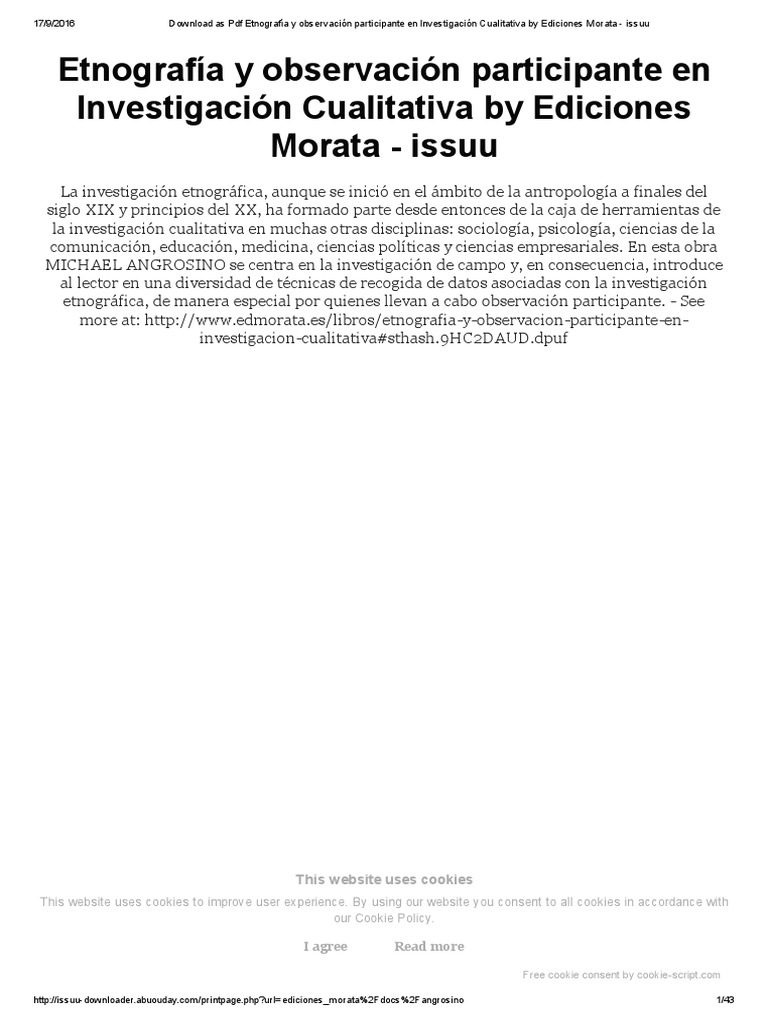 17/9/2016 Download as Pdf Etnografía y observación participante en Investigación Cualitativa by Ediciones Morata - issuu

Etnografía y observación participante en Investigación Cualitativa by Ediciones Morata - issuu

La investigación etnográfica, aunque se inició en el ámbito de la antropología a finales del siglo XIX y principios del XX, ha formado parte desde entonces de la caja de herramientas de la investigación cualitativa en muchas otras disciplinas: sociología, psicología, ciencias de la comunicación, educación, medicina, ciencias políticas y ciencias empresariales. En esta obra MICHAEL ANGROSINO se centra en la investigación de campo y, en consecuencia, introduce al lector en una diversidad de técnicas de recogida de datos asociadas con la investigación etnográfica, de manera especial por quienes llevan a cabo observación participante. - See more at: http://www.edmorata.es/libros/etnografia-y-observacion-participante-en-investigacion-cualitativa#sthash.9HC2DAUD.dpuf

This website uses cookies

This website uses cookies to improve user experience. By using our website you consent to all cookies in accordance with our Cookie Policy.

I agree Read more

Free cookie consent by cookie-script.com

http://issuu-downloader.abuouday.com/printpage.php?url=ediciones_morata%2Fdocs%2Fangrosino 1/43